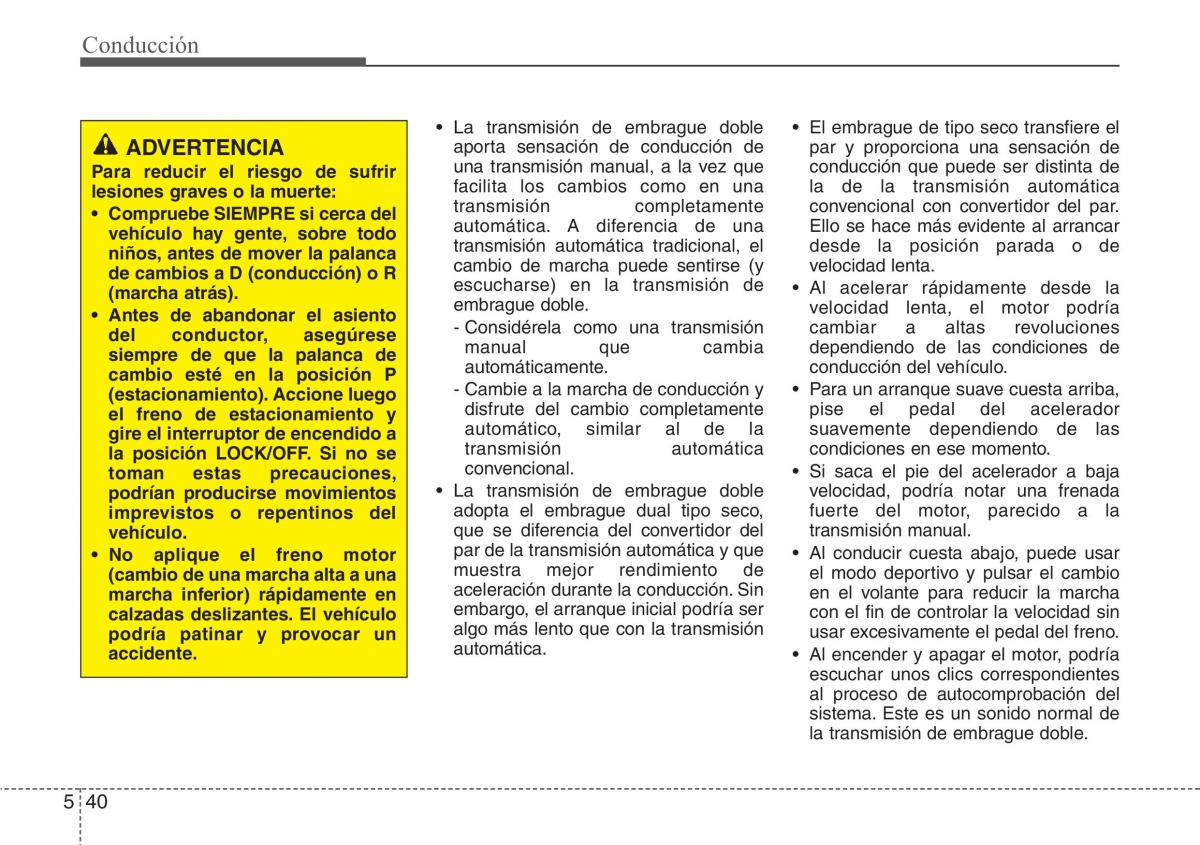 Conducción

ADVERTENCIA

Para reducir el riesgo de sufrir lesiones graves o la muerte:

• Compruebe SIEMPRE si cerca del vehículo hay gente, sobre todo niños, antes de mover la palanca de cambios a D (conducción) o R (marcha atrás).
• Antes de abandonar el asiento del conductor, asegúrese siempre de que la palanca de cambio esté en la posición P (estacionamiento). Accione luego el freno de estacionamiento y gire el interruptor de encendido a la posición LOCK/OFF. Si no se toman estas precauciones, podrían producirse movimientos imprevistos o repentinos del vehículo.
• No aplique el freno motor (cambio de una marcha alta a una marcha inferior) rápidamente en calzadas deslizantes. El vehículo podría patinar y provocar un accidente.

• La transmisión de embrague doble aporta sensación de conducción de una transmisión manual, a la vez que facilita los cambios como en una transmisión completamente automática. A diferencia de una transmisión automática tradicional, el cambio de marcha puede sentirse (y escucharse) en la transmisión de embrague doble.
- Considérela como una transmisión manual que cambia automáticamente.
- Cambie a la marcha de conducción y disfrute del cambio completamente automático, similar al de la transmisión automática convencional.
• La transmisión de embrague doble adopta el embrague dual tipo seco, que se diferencia del convertidor del par de la transmisión automática y que muestra mejor rendimiento de aceleración durante la conducción. Sin embargo, el arranque inicial podría ser algo más lento que con la transmisión automática.

• El embrague de tipo seco transfiere el par y proporciona una sensación de conducción que puede ser distinta de la de la transmisión automática convencional con convertidor del par. Ello se hace más evidente al arrancar desde la posición parada o de velocidad lenta.
• Al acelerar rápidamente desde la velocidad lenta, el motor podría cambiar a altas revoluciones dependiendo de las condiciones de conducción del vehículo.
• Para un arranque suave cuesta arriba, pise el pedal del acelerador suavemente dependiendo de las condiciones en ese momento.
• Si saca el pie del acelerador a baja velocidad, podría notar una frenada fuerte del motor, parecido a la transmisión manual.
• Al conducir cuesta abajo, puede usar el modo deportivo y pulsar el cambio en el volante para reducir la marcha con el fin de controlar la velocidad sin usar excesivamente el pedal del freno.
• Al encender y apagar el motor, podría escuchar unos clics correspondientes al proceso de autocomprobación del sistema. Este es un sonido normal de la transmisión de embrague doble.

5 40